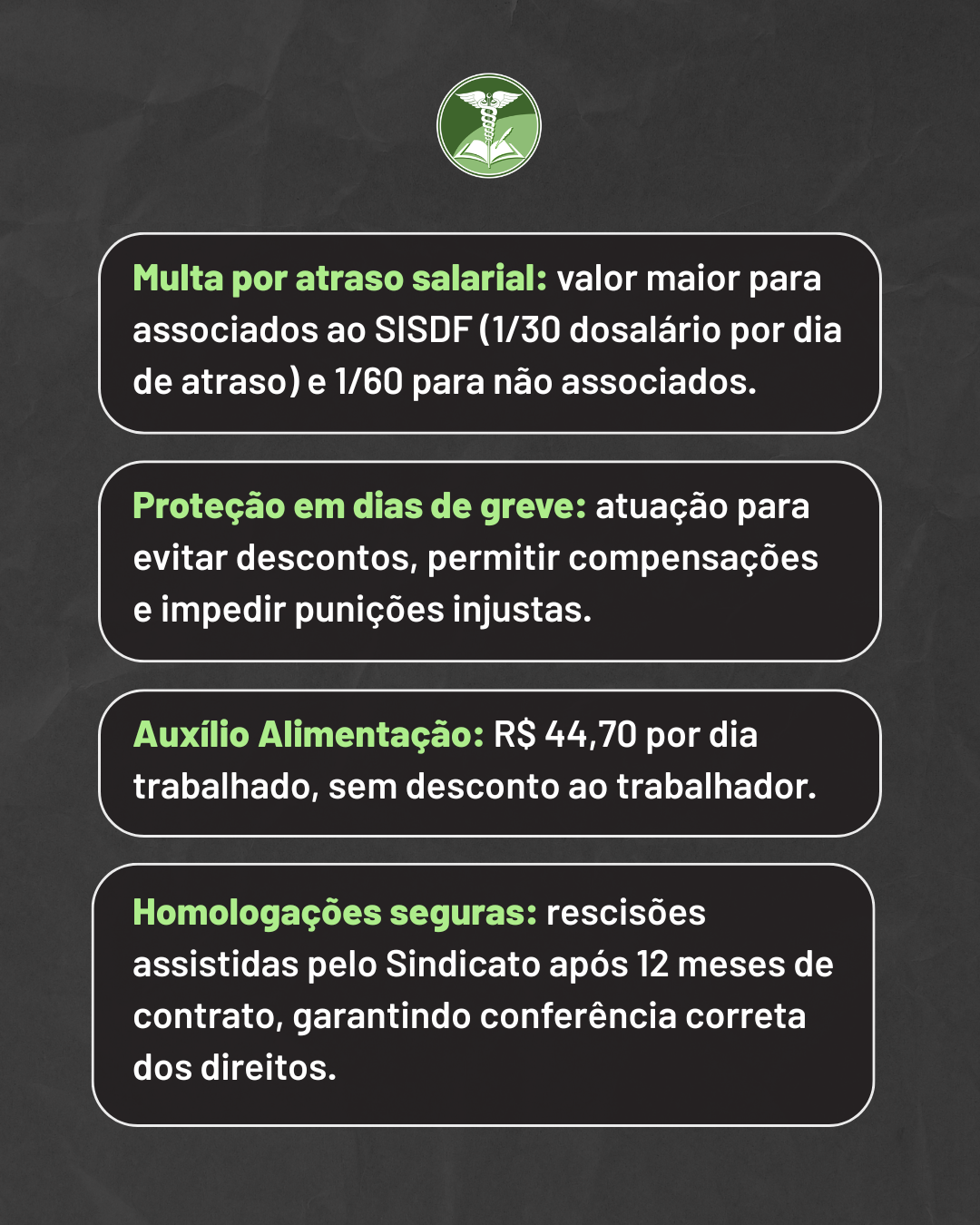 Multa por atraso salarial: valor maior para associados ao SISDF (1/30 dosalário por dia de atraso) e 1/60 para não associados.

Proteção em dias de greve: atuação para evitar descontos, permitir compensações e impedir punições injustas.

Auxílio Alimentação: R$ 44,70 por dia trabalhado, sem desconto ao trabalhador.

Homologações seguras: rescisões assistidas pelo Sindicato após 12 meses de contrato, garantindo conferência correta dos direitos.